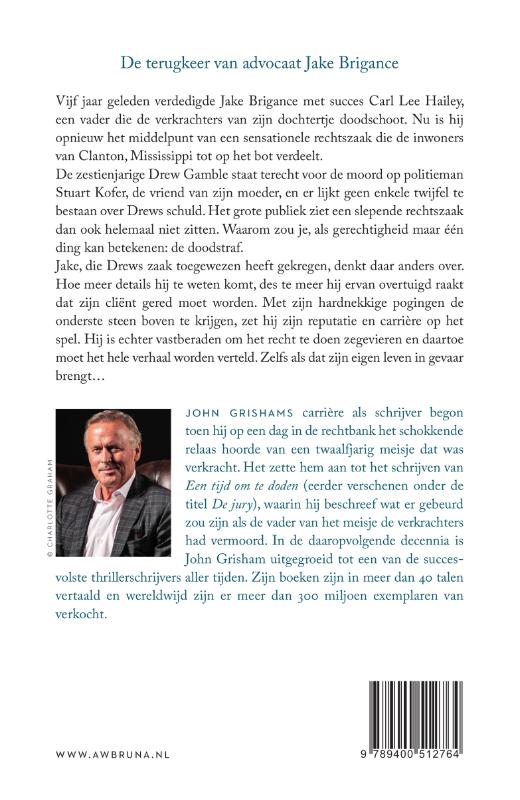 De terugkeer van advocaat Jake Brigance

Vijf jaar geleden verdedigde Jake Brigance met succes Carl Lee Hailey, een vader die de verkrachters van zijn dochtertje doodschoot. Nu is hij opnieuw het middelpunt van een sensationele rechtszaak die de inwoners van Clanton, Mississippi tot op het bot verdeelt.
De zestienjarige Drew Gamble staat terecht voor de moord op politieman Stuart Kofer, de vriend van zijn moeder, en er lijkt geen enkele twijfel te bestaan over Drews schuld. Het grote publiek ziet een slepende rechtszaak dan ook helemaal niet zitten. Waarom zou je, als gerechtigheid maar één ding kan betekenen: de doodstraf.
Jake, die Drews zaak toegewezen heeft gekregen, denkt daar anders over. Hoe meer details hij te weten komt, des te meer hij ervan overtuigd raakt dat zijn cliënt gered moet worden. Met zijn hardnekkige pogingen de onderste steen boven te krijgen, zet hij zijn reputatie en carrière op het spel. Hij is echter vastberaden om het recht te doen zegevieren en daartoe moet het hele verhaal worden verteld. Zelfs als dat zijn eigen leven in gevaar brengt…

© CHARLOTTE GRAHAM

JOHN GRISHAMS carrière als schrijver begon toen hij op een dag in de rechtbank het schokkende relaas hoorde van een twaalfjarig meisje dat was verkracht. Het zette hem aan tot het schrijven van Een tijd om te doden (eerder verschenen onder de titel De jury), waarin hij beschreef wat er gebeurd zou zijn als de vader van het meisje de verkrachters had vermoord. In de daaropvolgende decennia is John Grisham uitgegroeid tot een van de succesvolste thrillerschrijvers aller tijden. Zijn boeken zijn in meer dan 40 talen vertaald en wereldwijd zijn er meer dan 300 miljoen exemplaren van verkocht.

WWW.AWBRUNA.NL

9 789400 512764